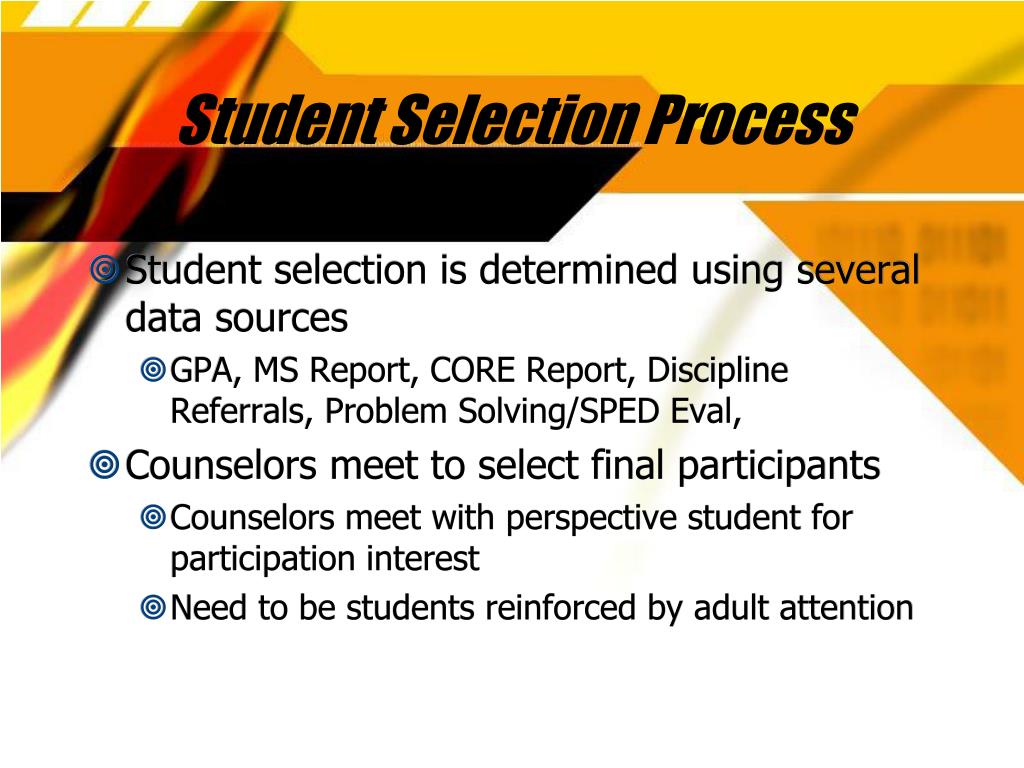 Student Selection Process

Student selection is determined using several data sources

GPA, MS Report, CORE Report, Discipline Referrals, Problem Solving/SPED Eval,

Counselors meet to select final participants

Counselors meet with perspective student for participation interest

Need to be students reinforced by adult attention